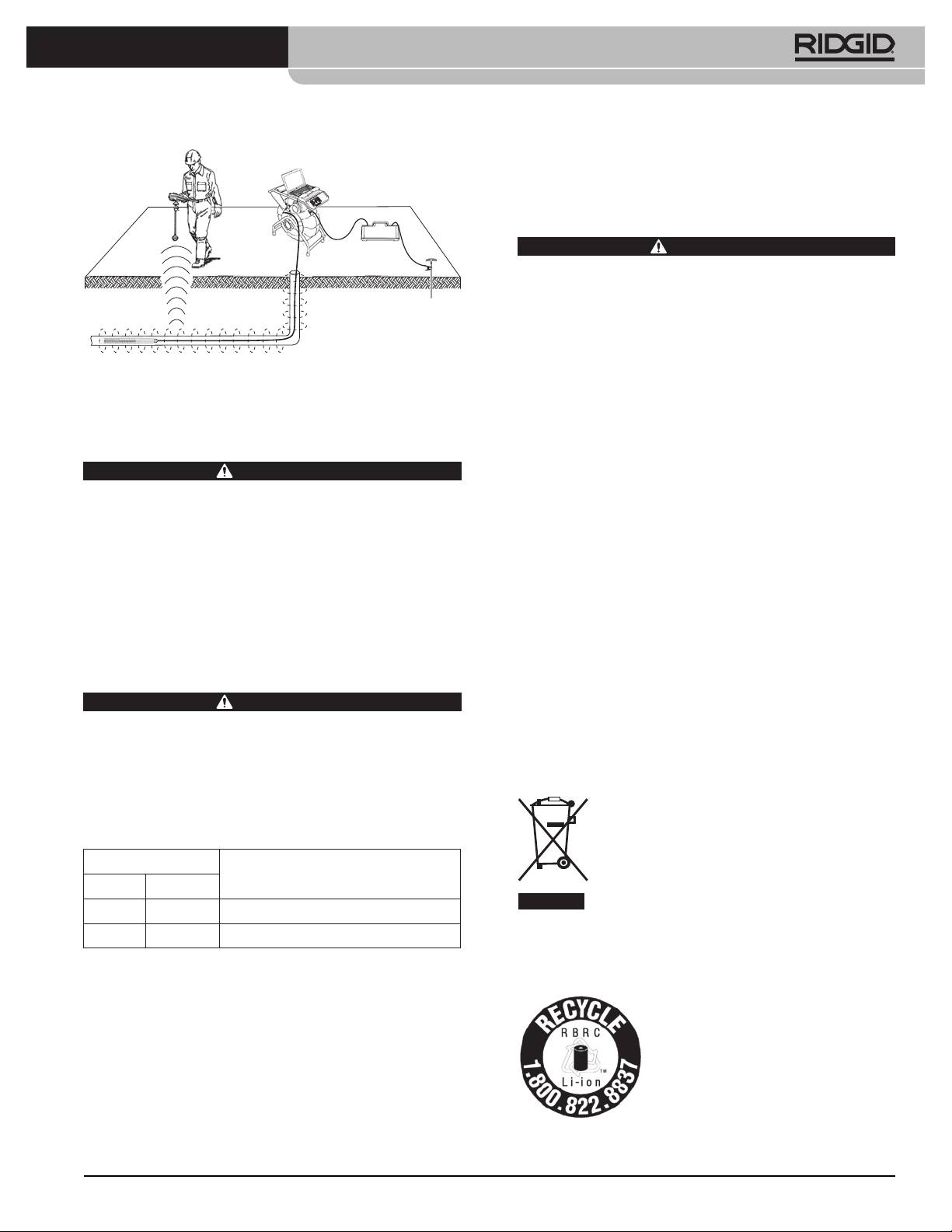 RIDGID

RECYCLE
RBRC
Li-ion
1.800.822.8837